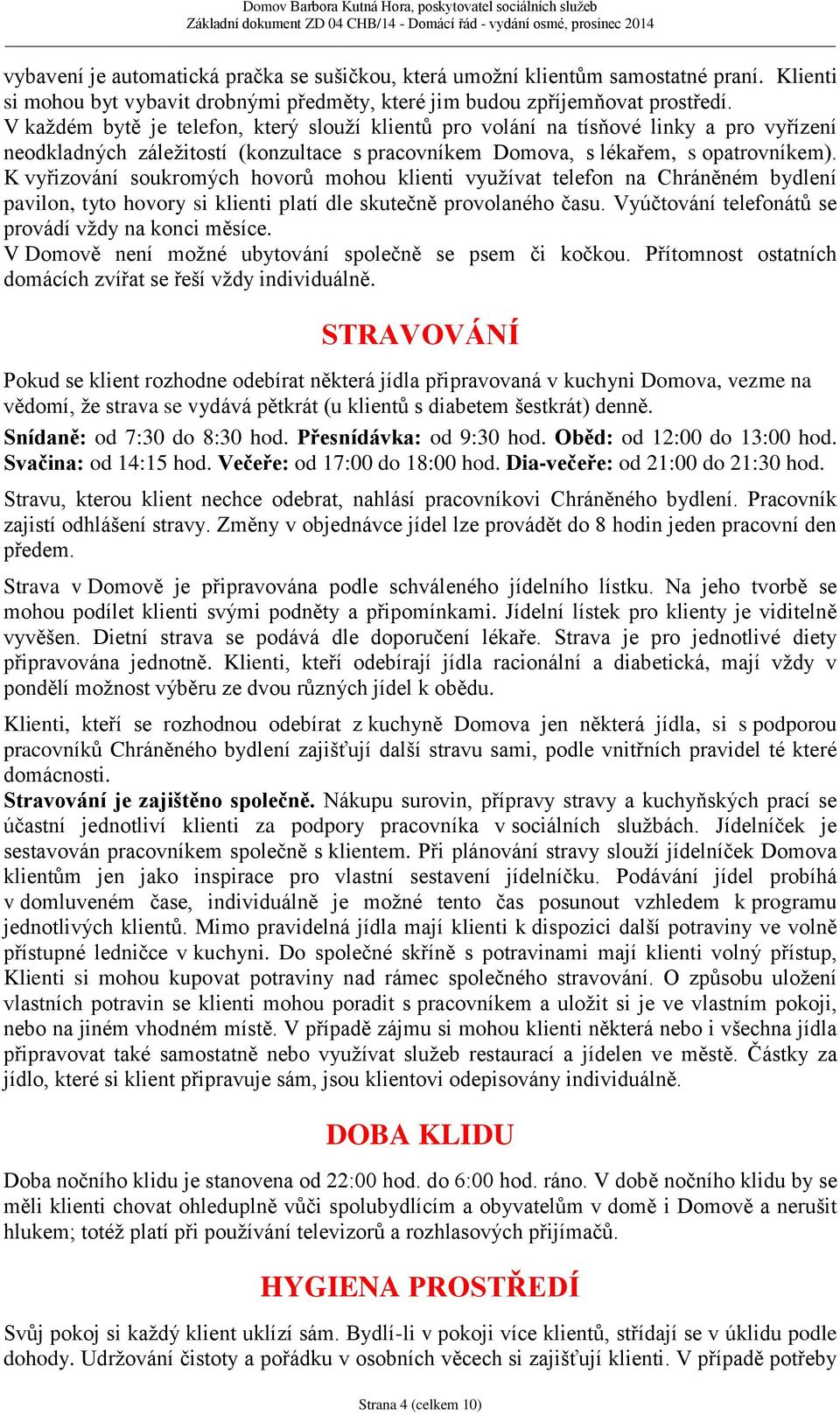 Domov Barbora Kutná Hora, poskytovatel sociálních služeb
Základní dokument ZD 04 CHB/14 - Domácí řád - vydání osmé, prosinec 2014

vybavení je automatická pračka se sušičkou, která umožní klientům samostatné praní. Klienti si mohou byt vybavit drobnými předměty, které jim budou zpříjemňovat prostředí.
V každém bytě je telefon, který slouží klientů pro volání na tísňové linky a pro vyřízení neodkladných záležitostí (konzultace s pracovníkem Domova, s lékařem, s opatrovníkem).
K vyřizování soukromých hovorů mohou klienti využívat telefon na Chráněném bydlení pavilon, tyto hovory si klienti platí dle skutečně provolaného času. Vyúčtování telefonátů se provádí vždy na konci měsíce.
V Domově není možné ubytování společně se psem či kočkou. Přítomnost ostatních domácích zvířat se řeší vždy individuálně.

STRAVOVÁNÍ

Pokud se klient rozhodne odebírat některá jídla připravovaná v kuchyni Domova, vezme na vědomí, že strava se vydává pětkrát (u klientů s diabetem šestkrát) denně.

Snídaně: od 7:30 do 8:30 hod. Přesnídávka: od 9:30 hod. Oběd: od 12:00 do 13:00 hod. Svačina: od 14:15 hod. Večeře: od 17:00 do 18:00 hod. Dia-večeře: od 21:00 do 21:30 hod.

Stravu, kterou klient nechce odebrat, nahlásí pracovníkovi Chráněného bydlení. Pracovník zajistí odhlášení stravy. Změny v objednávce jídel lze provádět do 8 hodin jeden pracovní den předem.

Strava v Domově je připravována podle schváleného jídelního lístku. Na jeho tvorbě se mohou podílet klienti svými podněty a připomínkami. Jídelní lístek pro klienty je viditelně vyvěšen. Dietní strava se podává dle doporučení lékaře. Strava je pro jednotlivé diety připravována jednotně. Klienti, kteří odebírají jídla racionální a diabetická, mají vždy v pondělí možnost výběru ze dvou různých jídel k obědu.

Klienti, kteří se rozhodnou odebírat z kuchyně Domova jen některá jídla, si s podporou pracovníků Chráněného bydlení zajišťují další stravu sami, podle vnitřních pravidel té které domácnosti.
Stravování je zajištěno společně. Nákupu surovin, přípravy stravy a kuchyňských prací se účastní jednotliví klienti za podpory pracovníka v sociálních službách. Jídelníček je sestavován pracovníkem společně s klientem. Při plánování stravy slouží jídelníček Domova klientům jen jako inspirace pro vlastní sestavení jídelníčku. Podávání jídel probíhá v domluveném čase, individuálně je možné tento čas posunout vzhledem k programu jednotlivých klientů. Mimo pravidelná jídla mají klienti k dispozici další potraviny ve volně přístupné ledničce v kuchyni. Do společné skříně s potravinami mají klienti volný přístup, Klienti si mohou kupovat potraviny nad rámec společného stravování. O způsobu uložení vlastních potravin se klienti mohou poradit s pracovníkem a uložit si je ve vlastním pokoji, nebo na jiném vhodném místě. V případě zájmu si mohou klienti některá nebo i všechna jídla připravovat také samostatně nebo využívat služeb restaurací a jídelen ve městě. Částky za jídlo, které si klient připravuje sám, jsou klientovi odepisovány individuálně.

DOBA KLIDU

Doba nočního klidu je stanovena od 22:00 hod. do 6:00 hod. ráno. V době nočního klidu by se měli klienti chovat ohleduplně vůči spolubydlícím a obyvatelům v domě i Domově a nerušit hlukem; totéž platí při používání televizorů a rozhlasových přijímačů.

HYGIENA PROSTŘEDÍ

Svůj pokoj si každý klient uklízí sám. Bydlí-li v pokoji více klientů, střídají se v úklidu podle dohody. Udržování čistoty a pořádku v osobních věcech si zajišťují klienti. V případě potřeby

Strana 4 (celkem 10)